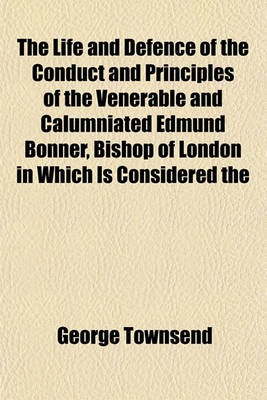 The Life and Defence of the Conduct and Principles of the Venerable and Calumniated Edmund Bonner, Bishop of London in Which Is Considered the

George Townsend